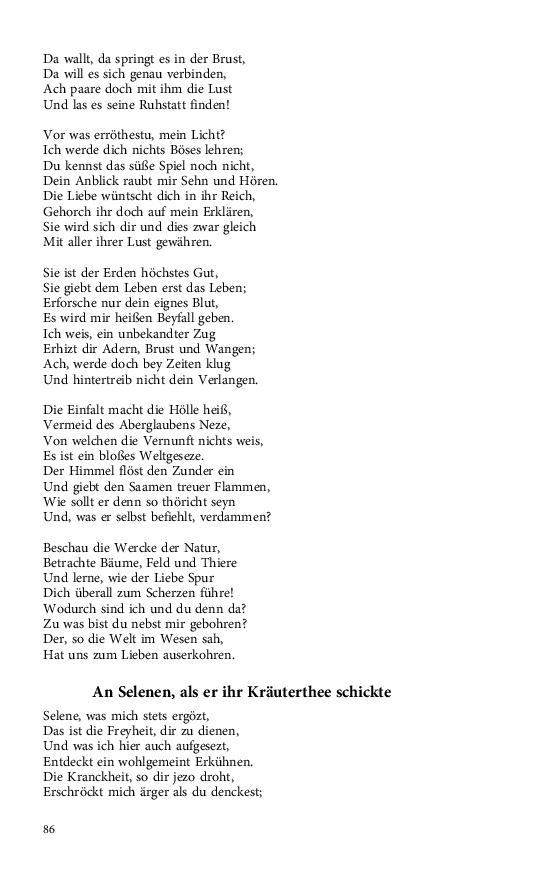 Da wallt, da springt es in der Brust,
Da will es sich genau verbinden,
Ach paare doch mit ihm die Lust
Und las es seine Ruhstatt finden!

Vor was erröthestu, mein Licht?
Ich werde dich nichts Böses lehren;
Du kennst das süße Spiel noch nicht,
Dein Anblick raubt mir Sehn und Hören.
Die Liebe wüntscht dich in ihr Reich,
Gehorch ihr doch auf mein Erklären,
Sie wird sich dir und dies zwar gleich
Mit aller ihrer Lust gewähren.

Sie ist der Erden höchstes Gut,
Sie giebt dem Leben erst das Leben;
Erforsche nur dein eignes Blut,
Es wird mir heißen Beyfall geben.
Ich weis, ein unbekandter Zug
Erhizt dir Adern, Brust und Wangen;
Ach, werde doch bey Zeiten klug
Und hintertreib nicht dein Verlangen.

Die Einfalt macht die Hölle heiß,
Vermeid des Aberglaubens Neze,
Von welchen die Vernunft nichts weis,
Es ist ein bloßes Weltgeseze.
Der Himmel flöst den Zunder ein
Und giebt den Saamen treuer Flammen,
Wie sollt er denn so thöricht seyn
Und, was er selbst befiehlt, verdammen?

Beschau die Wercke der Natur,
Betrachte Bäume, Feld und Thiere
Und lerne, wie der Liebe Spur
Dich überall zum Scherzen führe!
Wodurch sind ich und du denn da?
Zu was bist du nebst mir gebohren?
Der, so die Welt im Wesen sah,
Hat uns zum Lieben auserkohren.

An Selenen, als er ihr Kräuterthee schickte

Selene, was mich stets ergözt,
Das ist die Freyheit, dir zu dienen,
Und was ich hier auch aufgesezt,
Entdeckt ein wohlgemeint Erkühnen.
Die Kranckheit, so dir jezo droht,
Erschröckt mich ärger als du denckest;

86